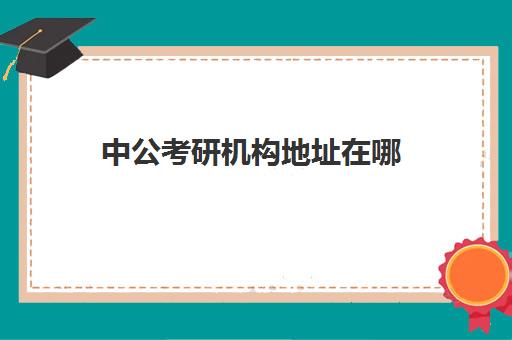 中公考研机构地址在哪